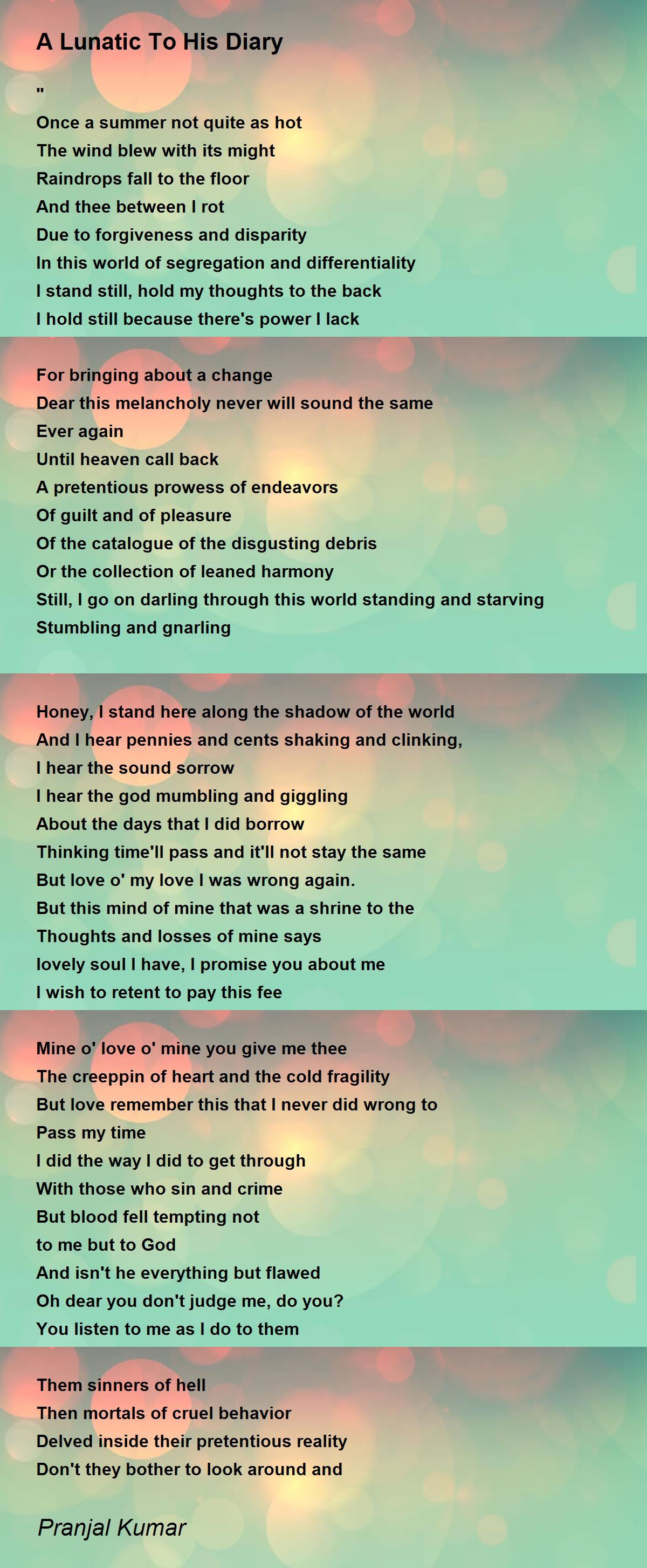 A Lunatic To His Diary

"
Once a summer not quite as hot
The wind blew with its might
Raindrops fall to the floor
And thee between I rot
Due to forgiveness and disparity
In this world of segregation and differentiality
I stand still, hold my thoughts to the back
I hold still because there's power I lack

For bringing about a change
Dear this melancholy never will sound the same
Ever again
Until heaven call back
A pretentious prowess of endeavors
Of guilt and of pleasure
Of the catalogue of the disgusting debris
Or the collection of leaned harmony
Still, I go on darling through this world standing and starving
Stumbling and gnarling

Honey, I stand here along the shadow of the world
And I hear pennies and cents shaking and clinking,
I hear the sound sorrow
I hear the god mumbling and giggling
About the days that I did borrow
Thinking time'll pass and it'll not stay the same
But love o' my love I was wrong again.
But this mind of mine that was a shrine to the
Thoughts and losses of mine says
lovely soul I have, I promise you about me
I wish to retent to pay this fee

Mine o' love o' mine you give me thee
The creeppin of heart and the cold fragility
But love remember this that I never did wrong to
Pass my time
I did the way I did to get through
With those who sin and crime
But blood fell tempting not
to me but to God
And isn't he everything but flawed
Oh dear you don't judge me, do you?
You listen to me as I do to them

Them sinners of hell
Then mortals of cruel behavior
Delved inside their pretentious reality
Don't they bother to look around and

Pranjal Kumar